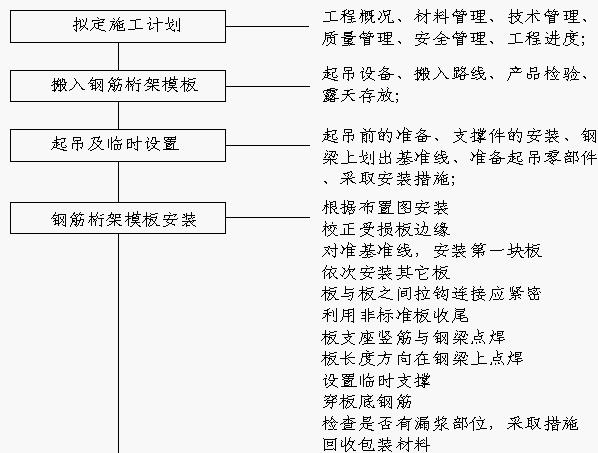 拟定施工计划

工程概况、材料管理、技术管理、质量管理、安全管理、工程进度;

搬入钢筋桁架模板

起吊设备、搬入路线、产品检验、露天存放;

起吊及临时设置

起吊前的准备、支撑件的安装、钢梁上划出基准线、准备起吊零部件、采取安装措施;

钢筋桁架模板安装

根据布置图安装
校正受损板边缘
对准基准线，安装第一块板
依次安装其它板
板与板之间拉钩连接应紧密
利用非标准板收尾
板支座竖筋与钢梁点焊
板长度方向在钢梁上点焊
设置临时支撑
穿板底钢筋
检查是否有漏浆部位，采取措施
回收包装材料